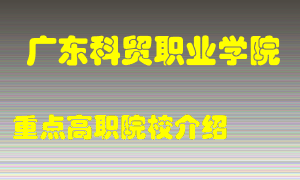 广东科贸职业学院

重点高职院校介绍